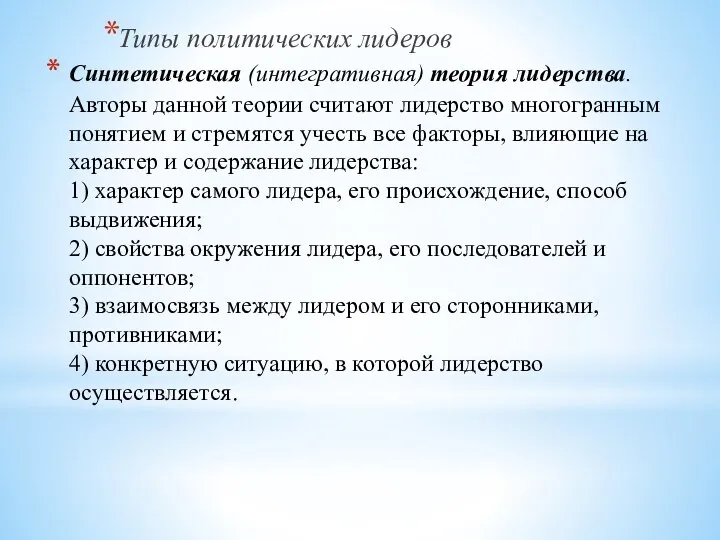 *Типы политических лидеров

* Синтетическая (интегративная) теория лидерства. Авторы данной теории считают лидерство многогранным понятием и стремятся учесть все факторы, влияющие на характер и содержание лидерства:
1) характер самого лидера, его происхождение, способ выдвижения;
2) свойства окружения лидера, его последователей и оппонентов;
3) взаимосвязь между лидером и его сторонниками, противниками;
4) конкретную ситуацию, в которой лидерство осуществляется.